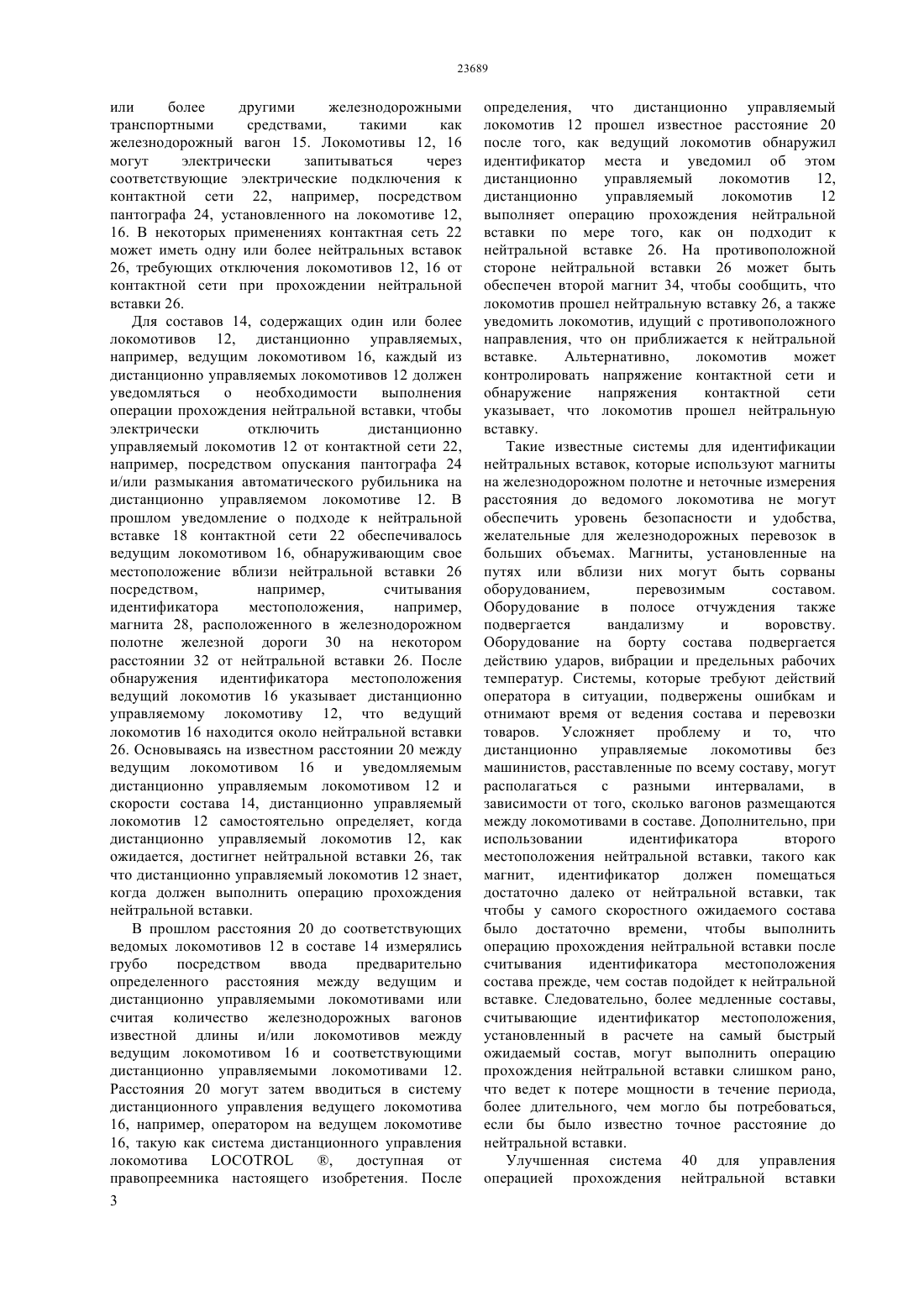 23689

или более другими железнодорожными транспортными средствами, такими как железнодорожный вагон 15. Локомотивы 12, 16 могут электрически запитываться через соответствующие электрические подключения к контактной сети 22, например, посредством пантографа 24, установленного на локомотиве 12, 16. В некоторых применениях контактная сеть 22 может иметь одну или более нейтральных вставок 26, требующих отключения локомотивов 12, 16 от контактной сети при прохождении нейтральной вставки 26.

Для составов 14, содержащих один или более локомотивов 12, дистанционно управляемых, например, ведущим локомотивом 16, каждый из дистанционно управляемых локомотивов 12 должен уведомляться о необходимости выполнения операции прохождения нейтральной вставки, чтобы электрически отключить дистанционно управляемый локомотив 12 от контактной сети 22, например, посредством опускания пантографа 24 и/или размыкания автоматического рубильника на дистанционно управляемом локомотиве 12. В прошлом уведомление о подходе к нейтральной вставке 18 контактной сети 22 обеспечивалось ведущим локомотивом 16, обнаруживающим свое местоположение вблизи нейтральной вставки 26 посредством, например, считывания идентификатора местоположения, например, магнита 28, расположенного в железнодорожном полотне железной дороги 30 на некотором расстоянии 32 от нейтральной вставки 26. После обнаружения идентификатора местоположения ведущий локомотив 16 указывает дистанционно управляемому локомотиву 12, что ведущий локомотив 16 находится около нейтральной вставки 26. Основываясь на известном расстоянии 20 между ведущим локомотивом 16 и уведомляемым дистанционно управляемым локомотивом 12 и скорости состава 14, дистанционно управляемый локомотив 12 самостоятельно определяет, когда дистанционно управляемый локомотив 12, как ожидается, достигнет нейтральной вставки 26, так что дистанционно управляемый локомотив 12 знает, когда должен выполнить операцию прохождения нейтральной вставки.

В прошлом расстояния 20 до соответствующих ведомых локомотивов 12 в составе 14 измерялись грубо посредством ввода предварительно определенного расстояния между ведущим и дистанционно управляемыми локомотивами или считая количество железнодорожных вагонов известной длины и/или локомотивов между ведущим локомотивом 16 и соответствующими дистанционно управляемыми локомотивами 12. Расстояния 20 могут затем вводиться в систему дистанционного управления ведущего локомотива 16, например, оператором на ведущем локомотиве 16, такую как система дистанционного управления локомотива LOCOTROL ®, доступная от правопреемника настоящего изобретения. После определения, что дистанционно управляемый локомотив 12 прошел известное расстояние 20 после того, как ведущий локомотив обнаружил идентификатор места и уведомил об этом дистанционно управляемый локомотив 12, дистанционно управляемый локомотив 12 выполняет операцию прохождения нейтральной вставки по мере того, как он подходит к нейтральной вставке 26. На противоположной стороне нейтральной вставки 26 может быть обеспечен второй магнит 34, чтобы сообщить, что локомотив прошел нейтральную вставку 26, а также уведомить локомотив, идущий с противоположного направления, что он приближается к нейтральной вставке. Альтернативно, локомотив может контролировать напряжение контактной сети и обнаружение напряжения контактной сети указывает, что локомотив прошел нейтральную вставку.

Такие известные системы для идентификации нейтральных вставок, которые используют магниты на железнодорожном полотне и неточные измерения расстояния до ведомого локомотива не могут обеспечить уровень безопасности и удобства, желательные для железнодорожных перевозок в больших объемах. Магниты, установленные на путях или вблизи них могут быть сорваны оборудованием, перевозимым составом. Оборудование в полосе отчуждения также подвергается вандализму и воровству. Оборудование на борту состава подвергается действию ударов, вибрации и предельных рабочих температур. Системы, которые требуют действий оператора в ситуации, подвержены ошибкам и отнимают время от ведения состава и перевозки товаров. Усложняет проблему и то, что дистанционно управляемые локомотивы без машинистов, расставленные по всему составу, могут располагаться с разными интервалами, в зависимости от того, сколько вагонов размещаются между локомотивами в составе. Дополнительно, при использовании идентификатора второго местоположения нейтральной вставки, такого как магнит, идентификатор должен помещаться достаточно далеко от нейтральной вставки, так чтобы у самого скоростного ожидаемого состава было достаточно времени, чтобы выполнить операцию прохождения нейтральной вставки после считывания идентификатора местоположения состава прежде, чем состав подойдет к нейтральной вставке. Следовательно, более медленные составы, считывающие идентификатор местоположения, установленный в расчете на самый быстрый ожидаемый состав, могут выполнить операцию прохождения нейтральной вставки слишком рано, что ведет к потере мощности в течение периода, более длительного, чем могло бы потребоваться, если бы было известно точное расстояние до нейтральной вставки.

Улучшенная система 40 для управления операцией прохождения нейтральной вставки

3